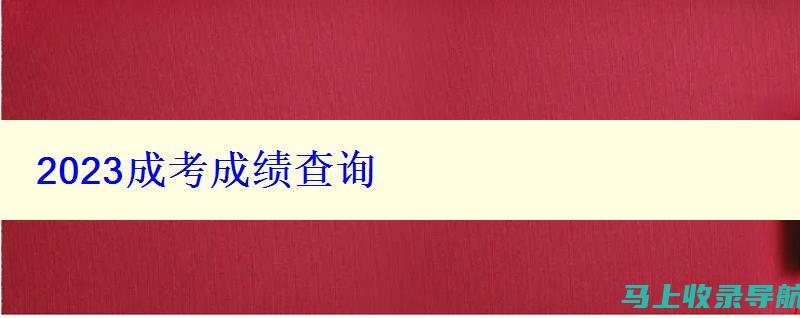 2023成考成绩查询

马上收录导航